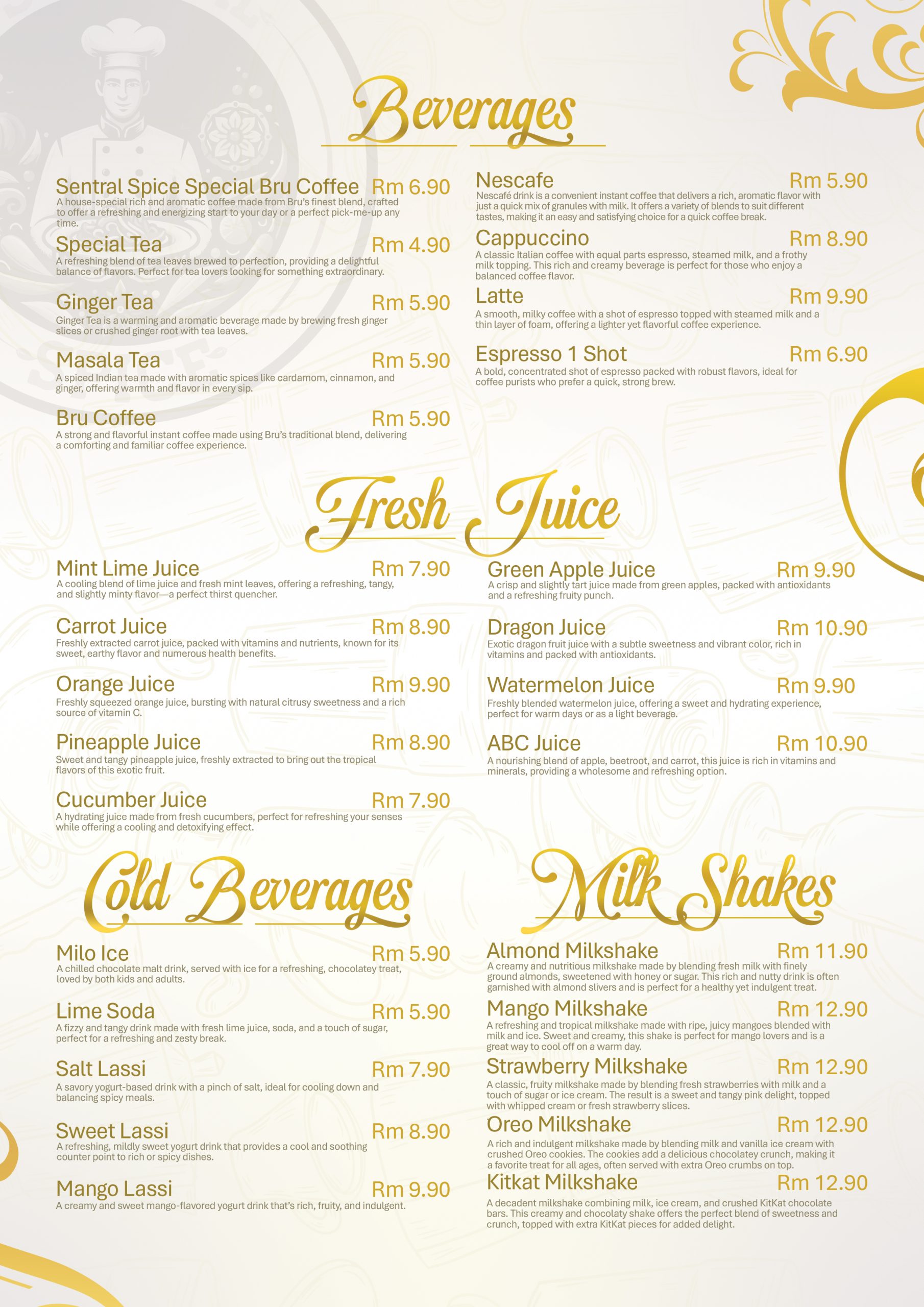 Beverages

Sentral Spice Special Bru Coffee Rm 6.90
A house-special rich and aromatic coffee made from Bru's finest blend, crafted to offer a refreshing and energizing start to your day or a perfect pick-me-up any time.

Special Tea Rm 4.90
A refreshing blend of tea leaves brewed to perfection, providing a delightful balance of flavors. Perfect for tea lovers looking for something extraordinary.

Ginger Tea Rm 5.90
Ginger Tea is a warming and aromatic beverage made by brewing fresh ginger slices or crushed ginger root with tea leaves.

Masala Tea Rm 5.90
A spiced Indian tea made with aromatic spices like cardamom, cinnamon, and ginger, offering warmth and flavor in every sip.

Bru Coffee Rm 5.90
A strong and flavorful instant coffee made using Bru's traditional blend, delivering a comforting and familiar coffee experience.

Nescafe Rm 5.90
Nescafé drink is a convenient instant coffee that delivers a rich, aromatic flavor with just a quick mix of granules with milk. It offers a variety of blends to suit different tastes, making it an easy and satisfying choice for a quick coffee break.

Cappuccino Rm 8.90
A classic Italian coffee with equal parts espresso, steamed milk, and a frothy milk topping. This rich and creamy beverage is perfect for those who enjoy a balanced coffee flavor.

Latte Rm 9.90
A smooth, milky coffee with a shot of espresso topped with steamed milk and a thin layer of foam, offering a lighter yet flavorful coffee experience.

Espresso 1 Shot Rm 6.90
A bold, concentrated shot of espresso packed with robust flavors, ideal for coffee purists who prefer a quick, strong brew.

Fresh Juice

Mint Lime Juice Rm 7.90
A cooling blend of lime juice and fresh mint leaves, offering a refreshing, tangy, and slightly minty flavor—a perfect thirst quencher.

Carrot Juice Rm 8.90
Freshly extracted carrot juice, packed with vitamins and nutrients, known for its sweet, earthy flavor and numerous health benefits.

Orange Juice Rm 9.90
Freshly squeezed orange juice, bursting with natural citrusy sweetness and a rich source of vitamin C.

Pineapple Juice Rm 8.90
Sweet and tangy pineapple juice, freshly extracted to bring out the tropical flavors of this exotic fruit.

Cucumber Juice Rm 7.90
A hydrating juice made from fresh cucumbers, perfect for refreshing your senses while offering a cooling and detoxifying effect.

Green Apple Juice Rm 9.90
A crisp and slightly tart juice made from green apples, packed with antioxidants and a refreshing fruity punch.

Dragon Juice Rm 10.90
Exotic dragon fruit juice with a subtle sweetness and vibrant color, rich in vitamins and packed with antioxidants.

Watermelon Juice Rm 9.90
Freshly blended watermelon juice, offering a sweet and hydrating experience, perfect for warm days or as a light beverage.

ABC Juice Rm 10.90
A nourishing blend of apple, beetroot, and carrot, this juice is rich in vitamins and minerals, providing a wholesome and refreshing option.

Cold Beverages

Milo Ice Rm 5.90
A chilled chocolate malt drink, served with ice for a refreshing, chocolatey treat, loved by both kids and adults.

Lime Soda Rm 5.90
A fizzy and tangy drink made with fresh lime juice, soda, and a touch of sugar, perfect for a refreshing and zesty break.

Salt Lassi Rm 7.90
A savory yogurt-based drink with a pinch of salt, ideal for cooling down and balancing spicy meals.

Sweet Lassi Rm 8.90
A refreshing, mildly sweet yogurt drink that provides a cool and soothing counter point to rich or spicy dishes.

Mango Lassi Rm 9.90
A creamy and sweet mango-flavored yogurt drink that's rich, fruity, and indulgent.

Milk Shakes

Almond Milkshake Rm 11.90
A creamy and nutritious milkshake made by blending fresh milk with finely ground almonds, sweetened with honey or sugar. This rich and nutty drink is often garnished with almond slivers and is perfect for a healthy yet indulgent treat.

Mango Milkshake Rm 12.90
A refreshing and tropical milkshake made with ripe, juicy mangoes blended with milk and ice. Sweet and creamy, this shake is perfect for mango lovers and is a great way to cool off on a warm day.

Strawberry Milkshake Rm 12.90
A classic, fruity milkshake made by blending fresh strawberries with milk and a touch of sugar or ice cream. The result is a sweet and tangy pink delight, topped with whipped cream or fresh strawberry slices.

Oreo Milkshake Rm 12.90
A rich and indulgent milkshake made by blending milk and vanilla ice cream with crushed Oreo cookies. The cookies add a delicious chocolatey crunch, making it a favorite treat for all ages, often served with extra Oreo crumbs on top.

Kitkat Milkshake Rm 12.90
A decadent milkshake combining milk, ice cream, and crushed KitKat chocolate bars. This creamy and chocolaty shake offers the perfect blend of sweetness and crunch, topped with extra KitKat pieces for added delight.